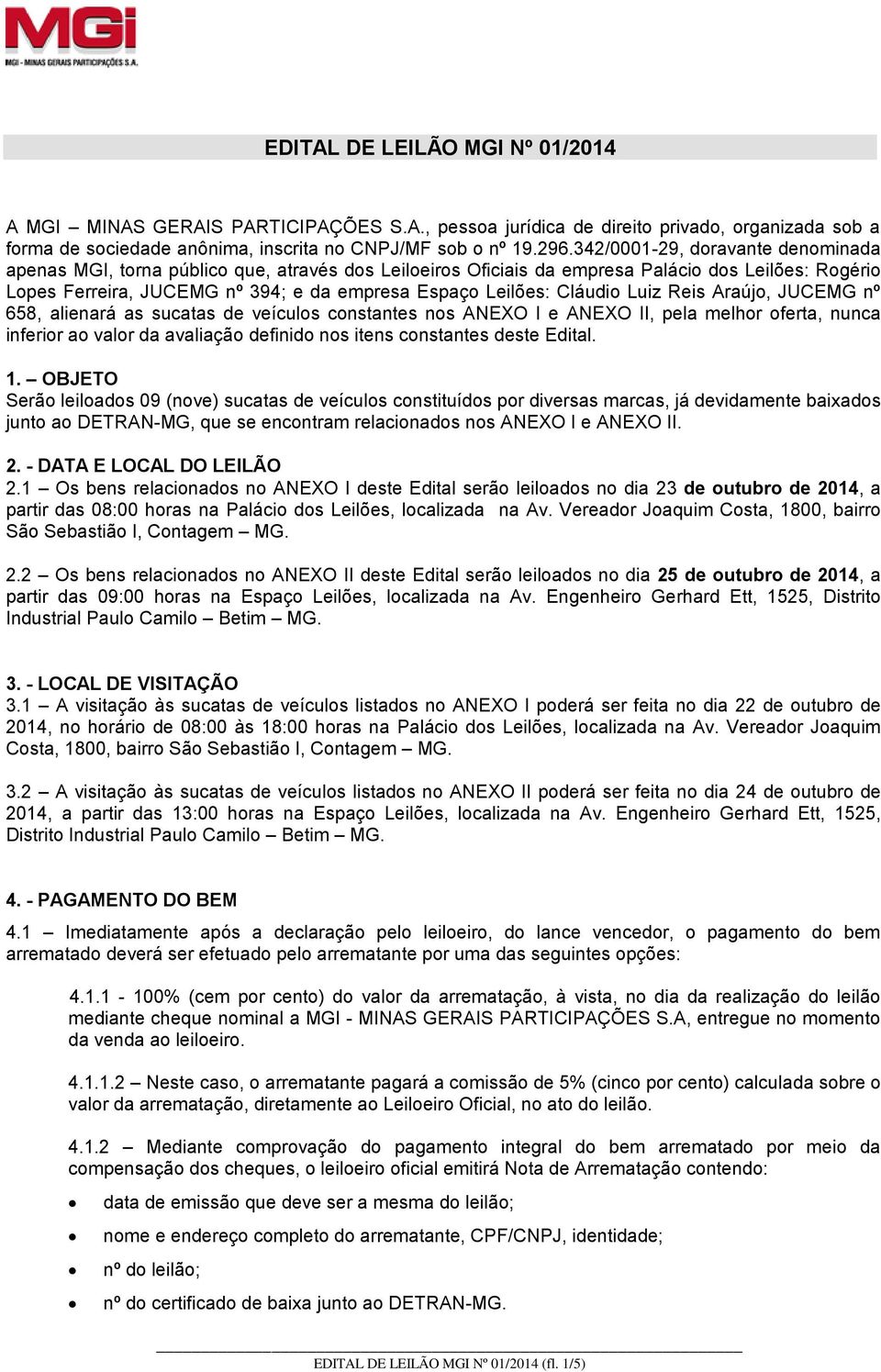 MGi
MGI - MINAS GERAIS PARTICIPAÇÕES S.A.

EDITAL DE LEILÃO MGI Nº 01/2014

A MGI – MINAS GERAIS PARTICIPAÇÕES S.A., pessoa jurídica de direito privado, organizada sob a forma de sociedade anônima, inscrita no CNPJ/MF sob o nº 19.296.342/0001-29, doravante denominada apenas MGI, torna público que, através dos Leiloeiros Oficiais da empresa Palácio dos Leilões: Rogério Lopes Ferreira, JUCEMG nº 394; e da empresa Espaço Leilões: Cláudio Luiz Reis Araújo, JUCEMG nº 658, alienará as sucatas de veículos constantes nos ANEXO I e ANEXO II, pela melhor oferta, nunca inferior ao valor da avaliação definido nos itens constantes deste Edital.

1. – OBJETO
Serão leiloados 09 (nove) sucatas de veículos constituídos por diversas marcas, já devidamente baixados junto ao DETRAN-MG, que se encontram relacionados nos ANEXO I e ANEXO II.

2. - DATA E LOCAL DO LEILÃO
2.1 – Os bens relacionados no ANEXO I deste Edital serão leiloados no dia 23 de outubro de 2014, a partir das 08:00 horas na Palácio dos Leilões, localizada na Av. Vereador Joaquim Costa, 1800, bairro São Sebastião I, Contagem – MG.

2.2 – Os bens relacionados no ANEXO II deste Edital serão leiloados no dia 25 de outubro de 2014, a partir das 09:00 horas na Espaço Leilões, localizada na Av. Engenheiro Gerhard Ett, 1525, Distrito Industrial Paulo Camilo – Betim – MG.

3. - LOCAL DE VISITAÇÃO
3.1 – A visitação às sucatas de veículos listados no ANEXO I poderá ser feita no dia 22 de outubro de 2014, no horário de 08:00 às 18:00 horas na Palácio dos Leilões, localizada na Av. Vereador Joaquim Costa, 1800, bairro São Sebastião I, Contagem – MG.

3.2 – A visitação às sucatas de veículos listados no ANEXO II poderá ser feita no dia 24 de outubro de 2014, a partir das 13:00 horas na Espaço Leilões, localizada na Av. Engenheiro Gerhard Ett, 1525, Distrito Industrial Paulo Camilo – Betim – MG.

4. - PAGAMENTO DO BEM
4.1 – Imediatamente após a declaração pelo leiloeiro, do lance vencedor, o pagamento do bem arrematado deverá ser efetuado pelo arrematante por uma das seguintes opções:

4.1.1 - 100% (cem por cento) do valor da arrematação, à vista, no dia da realização do leilão mediante cheque nominal a MGI - MINAS GERAIS PARTICIPAÇÕES S.A, entregue no momento da venda ao leiloeiro.

4.1.1.2 – Neste caso, o arrematante pagará a comissão de 5% (cinco por cento) calculada sobre o valor da arrematação, diretamente ao Leiloeiro Oficial, no ato do leilão.

4.1.2 – Mediante comprovação do pagamento integral do bem arrematado por meio da compensação dos cheques, o leiloeiro oficial emitirá Nota de Arrematação contendo:

• data de emissão que deve ser a mesma do leilão;
• nome e endereço completo do arrematante, CPF/CNPJ, identidade;
• nº do leilão;
• nº do certificado de baixa junto ao DETRAN-MG.

EDITAL DE LEILÃO MGI Nº 01/2014 (fl. 1/5)